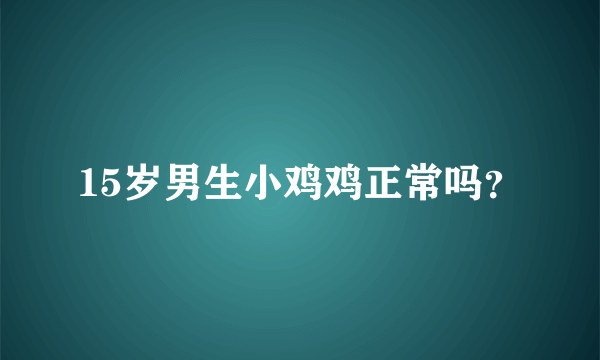 15岁男生小鸡鸡正常吗?